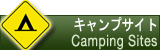 キャンプサイト
Camping Sites